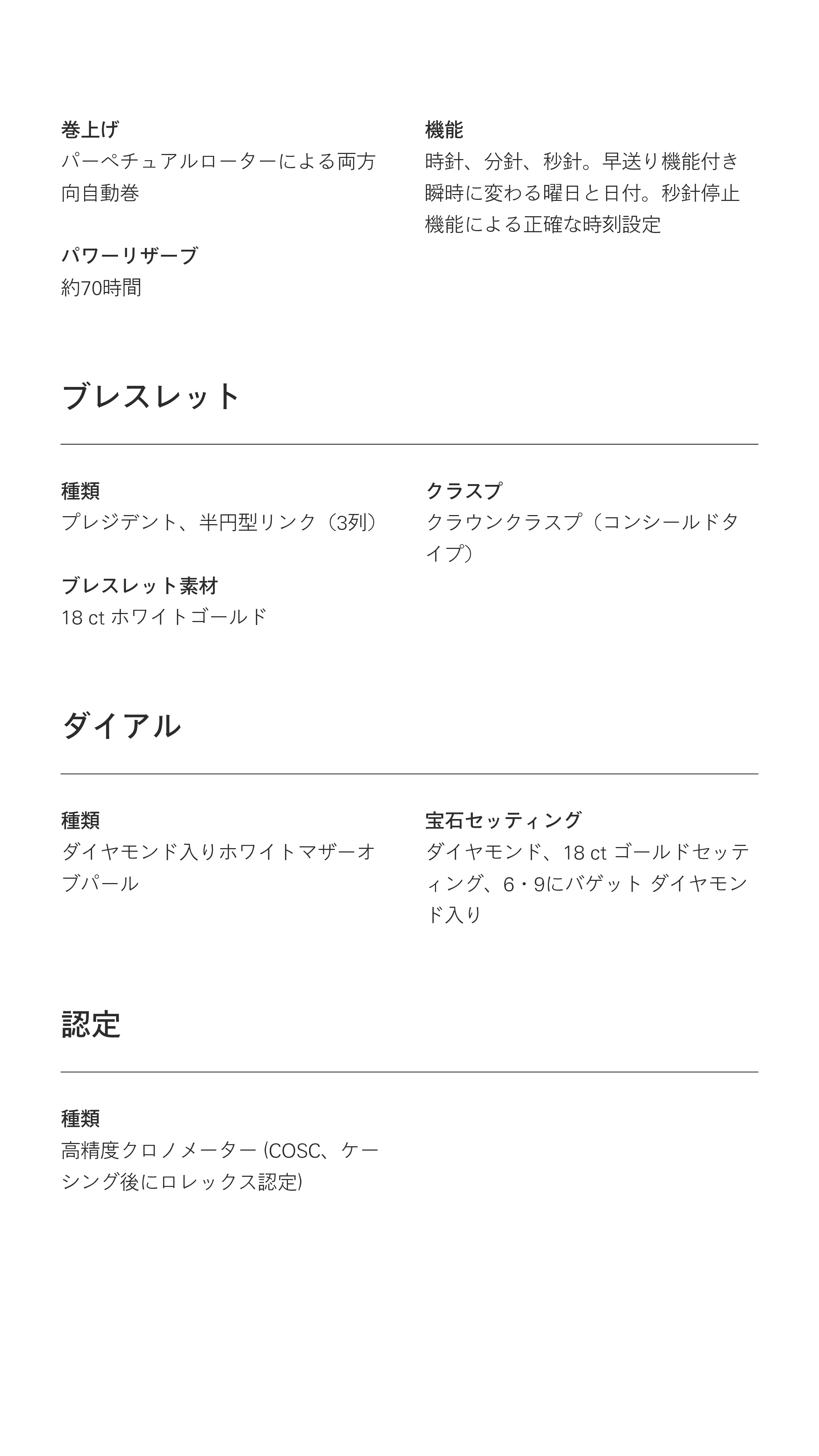 巻上げ
パーペチュアルローターによる両方向自動巻

パワーリザーブ
約70時間

機能
時針、分針、秒針。早送り機能付き瞬時に変わる曜日と日付。秒針停止機能による正確な時刻設定

ブレスレット

種類
プレジデント、半円型リンク（3列）

ブレスレット素材
18 ct ホワイトゴールド

クラスプ
クラウンクラスプ（コンシールドタイプ）

ダイアル

種類
ダイヤモンド入りホワイトマザーオブパール

宝石セッティング
ダイヤモンド、18 ct ゴールドセッティング、6・9にバゲット ダイヤモンド入り

認定

種類
高精度クロノメーター (COSC、ケーシング後にロレックス認定)